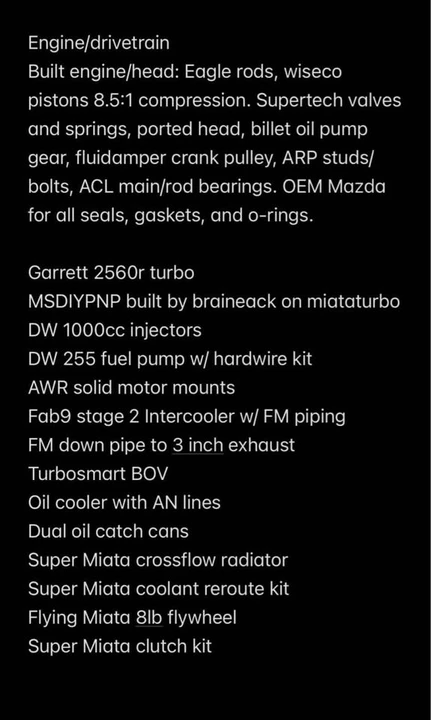 Engine/drivetrain
Built engine/head: Eagle rods, wiseco pistons 8.5:1 compression. Supertech valves and springs, ported head, billet oil pump gear, fluidamper crank pulley, ARP studs/bolts, ACL main/rod bearings. OEM Mazda for all seals, gaskets, and o-rings.

Garrett 2560r turbo
MSDIYPNP built by braineack on miataturbo
DW 1000cc injectors
DW 255 fuel pump w/ hardwire kit
AWR solid motor mounts
Fab9 stage 2 Intercooler w/ FM piping
FM down pipe to 3 inch exhaust
Turbosmart BOV
Oil cooler with AN lines
Dual oil catch cans
Super Miata crossflow radiator
Super Miata coolant reroute kit
Flying Miata 8lb flywheel
Super Miata clutch kit